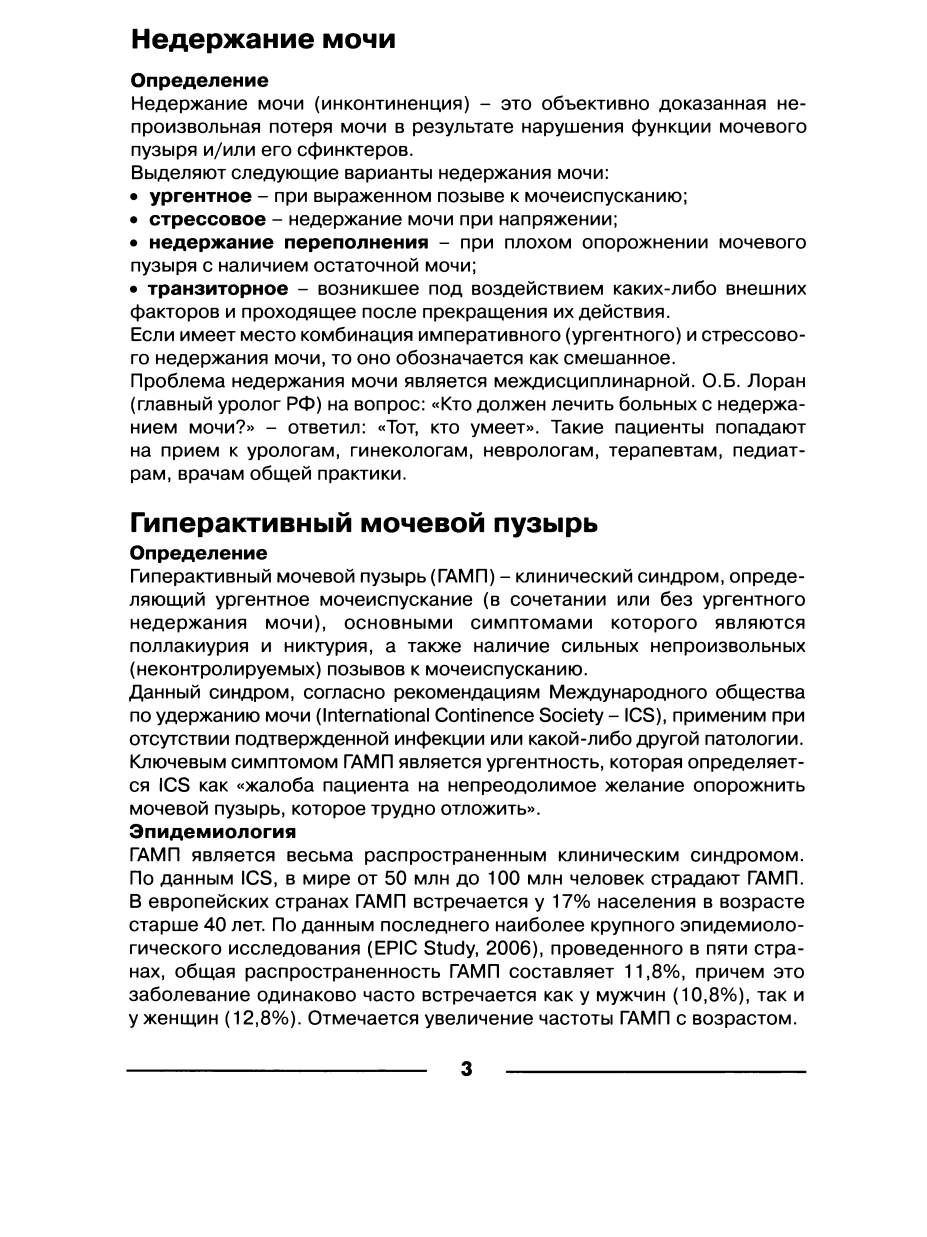 Недержание мочи

Определение
Недержание мочи (инконтиненция) – это объективно доказанная непроизвольная потеря мочи в результате нарушения функции мочевого пузыря и/или его сфинктеров.
Выделяют следующие варианты недержания мочи:
• ургентное – при выраженном позыве к мочеиспусканию;
• стрессовое – недержание мочи при напряжении;
• недержание переполнения – при плохом опорожнении мочевого пузыря с наличием остаточной мочи;
• транзиторное – возникшее под воздействием каких-либо внешних факторов и проходящее после прекращения их действия.
Если имеет место комбинация императивного (ургентного) и стрессового недержания мочи, то оно обозначается как смешанное.
Проблема недержания мочи является междисциплинарной. О.Б. Лоран (главный уролог РФ) на вопрос: «Кто должен лечить больных с недержанием мочи?» – ответил: «Тот, кто умеет». Такие пациенты попадают на прием к урологам, гинекологам, неврологам, терапевтам, педиатрам, врачам общей практики.

Гиперактивный мочевой пузырь

Определение
Гиперактивный мочевой пузырь (ГАМП) – клинический синдром, определяющий ургентное мочеиспускание (в сочетании или без ургентного недержания мочи), основными симптомами которого являются поллакиурия и никтурия, а также наличие сильных непроизвольных (неконтролируемых) позывов к мочеиспусканию.
Данный синдром, согласно рекомендациям Международного общества по удержанию мочи (International Continence Society – ICS), применим при отсутствии подтвержденной инфекции или какой-либо другой патологии.
Ключевым симптомом ГАМП является ургентность, которая определяется ICS как «жалоба пациента на непреодолимое желание опорожнить мочевой пузырь, которое трудно отложить».
Эпидемиология
ГАМП является весьма распространенным клиническим синдромом. По данным ICS, в мире от 50 млн до 100 млн человек страдают ГАМП. В европейских странах ГАМП встречается у 17% населения в возрасте старше 40 лет. По данным последнего наиболее крупного эпидемиологического исследования (EPIC Study, 2006), проведенного в пяти странах, общая распространенность ГАМП составляет 11,8%, причем это заболевание одинаково часто встречается как у мужчин (10,8%), так и у женщин (12,8%). Отмечается увеличение частоты ГАМП с возрастом.

3